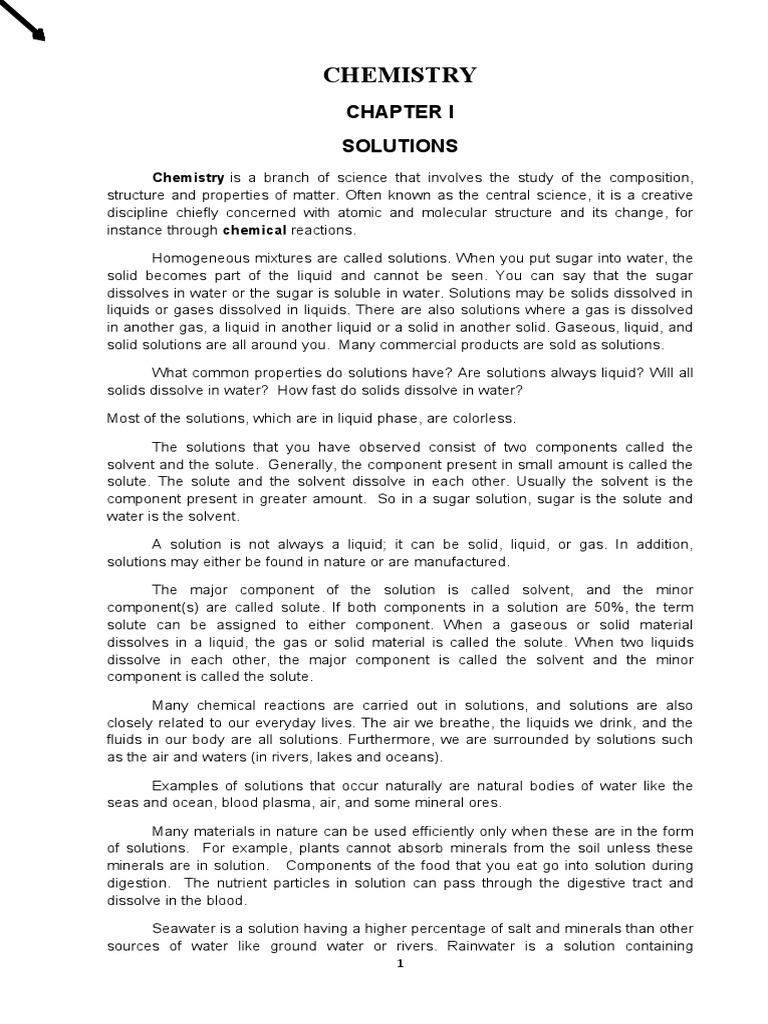 CHEMISTRY

CHAPTER I

SOLUTIONS

Chemistry is a branch of science that involves the study of the composition, structure and properties of matter. Often known as the central science, it is a creative discipline chiefly concerned with atomic and molecular structure and its change, for instance through chemical reactions.

Homogeneous mixtures are called solutions. When you put sugar into water, the solid becomes part of the liquid and cannot be seen. You can say that the sugar dissolves in water or the sugar is soluble in water. Solutions may be solids dissolved in liquids or gases dissolved in liquids. There are also solutions where a gas is dissolved in another gas, a liquid in another liquid or a solid in another solid. Gaseous, liquid, and solid solutions are all around you. Many commercial products are sold as solutions.

What common properties do solutions have? Are solutions always liquid? Will all solids dissolve in water? How fast do solids dissolve in water?

Most of the solutions, which are in liquid phase, are colorless.

The solutions that you have observed consist of two components called the solvent and the solute. Generally, the component present in small amount is called the solute. The solute and the solvent dissolve in each other. Usually the solvent is the component present in greater amount. So in a sugar solution, sugar is the solute and water is the solvent.

A solution is not always a liquid; it can be solid, liquid, or gas. In addition, solutions may either be found in nature or are manufactured.

The major component of the solution is called solvent, and the minor component(s) are called solute. If both components in a solution are 50%, the term solute can be assigned to either component. When a gaseous or solid material dissolves in a liquid, the gas or solid material is called the solute. When two liquids dissolve in each other, the major component is called the solvent and the minor component is called the solute.

Many chemical reactions are carried out in solutions, and solutions are also closely related to our everyday lives. The air we breathe, the liquids we drink, and the fluids in our body are all solutions. Furthermore, we are surrounded by solutions such as the air and waters (in rivers, lakes and oceans).

Examples of solutions that occur naturally are natural bodies of water like the seas and ocean, blood plasma, air, and some mineral ores.

Many materials in nature can be used efficiently only when these are in the form of solutions. For example, plants cannot absorb minerals from the soil unless these minerals are in solution. Components of the food that you eat go into solution during digestion. The nutrient particles in solution can pass through the digestive tract and dissolve in the blood.

Seawater is a solution having a higher percentage of salt and minerals than other sources of water like ground water or rivers. Rainwater is a solution containing

1